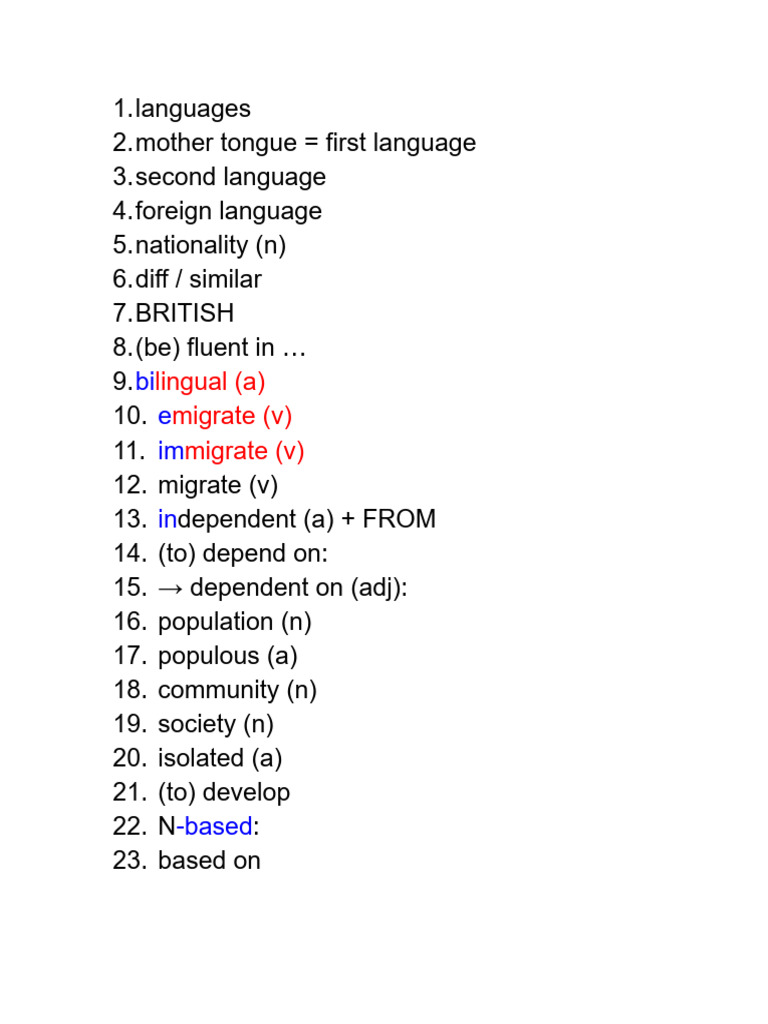 1.languages
2.mother tongue = first language
3.second language
4.foreign language
5.nationality (n)
6.diff / similar
7.BRITISH
8.(be) fluent in …
9.bilingual (a)
10. emigrate (v)
11. immigrate (v)
12. migrate (v)
13. independent (a) + FROM
14. (to) depend on:
15. → dependent on (adj):
16. population (n)
17. populous (a)
18. community (n)
19. society (n)
20. isolated (a)
21. (to) develop
22. N-based:
23. based on